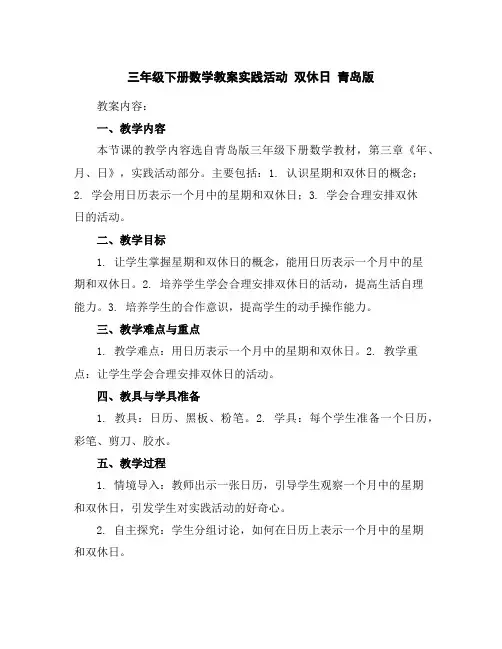 三年级下册数学教案实践活动 双休日 青岛版

教案内容：

一、教学内容

本节课的教学内容选自青岛版三年级下册数学教材，第三章《年、月、日》，实践活动部分。主要包括：1. 认识星期和双休日的概念；2. 学会用日历表示一个月中的星期和双休日；3. 学会合理安排双休日的活动。

二、教学目标

1. 让学生掌握星期和双休日的概念，能用日历表示一个月中的星期和双休日。2. 培养学生学会合理安排双休日的活动，提高生活自理能力。3. 培养学生的合作意识，提高学生的动手操作能力。

三、教学难点与重点

1. 教学难点：用日历表示一个月中的星期和双休日。2. 教学重点：让学生学会合理安排双休日的活动。

四、教具与学具准备

1. 教具：日历、黑板、粉笔。2. 学具：每个学生准备一个日历，彩笔、剪刀、胶水。

五、教学过程

1. 情境导入：教师出示一张日历，引导学生观察一个月中的星期和双休日，引发学生对实践活动的好奇心。

2. 自主探究：学生分组讨论，如何在日历上表示一个月中的星期和双休日。